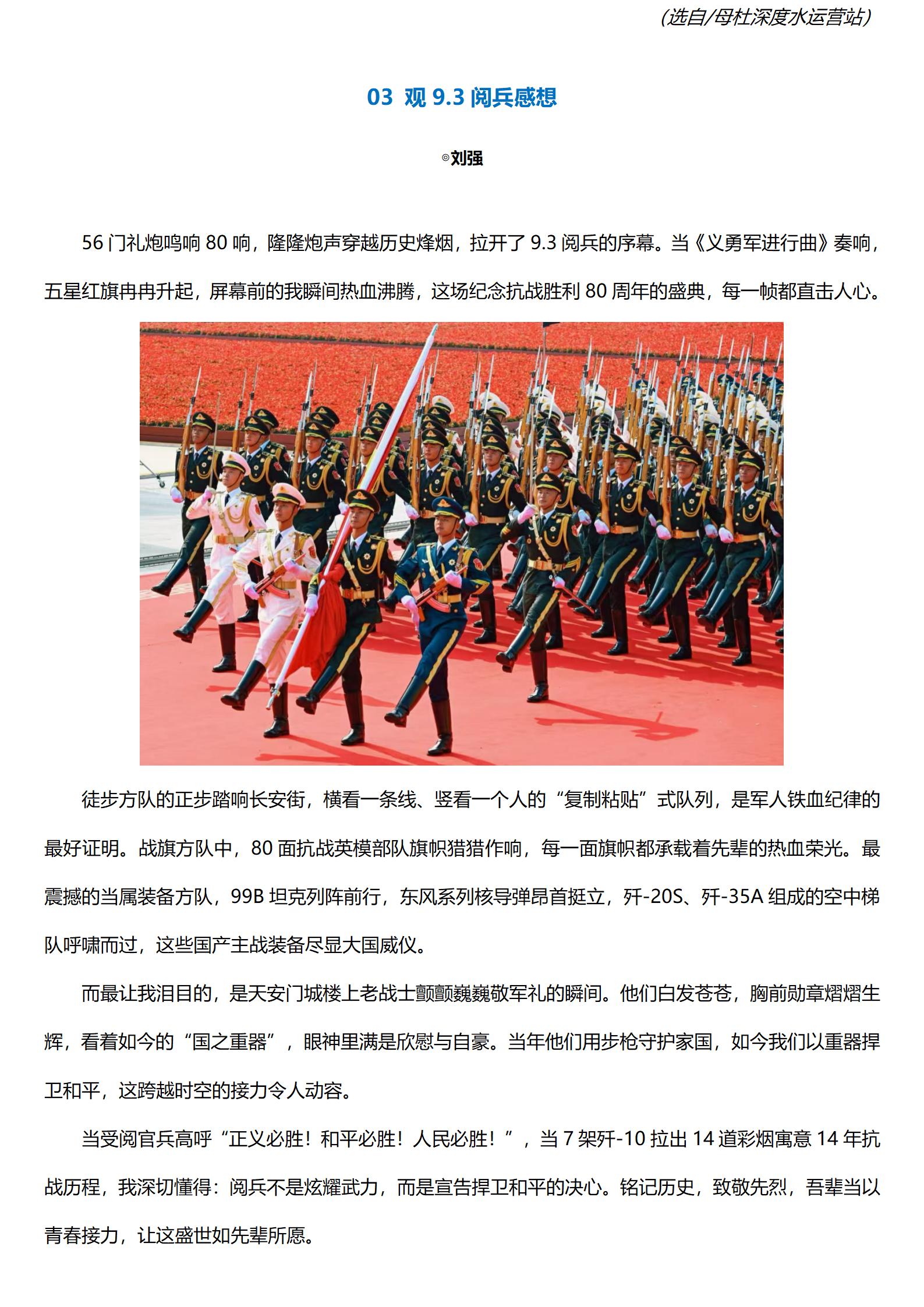 (选自/母杜深度水运营站)

03 观 9.3 阅兵感想

◎刘强

56 门礼炮鸣响 80 响，隆隆炮声穿越历史烽烟，拉开了 9.3 阅兵的序幕。当《义勇军进行曲》奏响，五星红旗冉冉升起，屏幕前的我瞬间热血沸腾，这场纪念抗战胜利 80 周年的盛典，每一帧都直击人心。

徒步方队的正步踏响长安街，横看一条线、竖看一个人的“复制粘贴”式队列，是军人铁血纪律的最好证明。战旗方队中，80 面抗战英模部队旗帜猎猎作响，每一面旗帜都承载着先辈的热血荣光。最震撼的当属装备方队，99B 坦克列阵前行，东风系列核导弹昂首挺立，歼-20S、歼-35A 组成的空中梯队呼啸而过，这些国产主战装备尽显大国威仪。

而最让我泪目的，是天安门城楼上老战士颤颤巍巍敬军礼的瞬间。他们白发苍苍，胸前勋章熠熠生辉，看着如今的“国之重器”，眼神里满是欣慰与自豪。当年他们用步枪守护家国，如今我们以重器捍卫和平，这跨越时空的接力令人动容。

当受阅官兵高呼“正义必胜！和平必胜！人民必胜！”，当 7 架歼-10 拉出 14 道彩烟寓意 14 年抗战历程，我深切懂得：阅兵不是炫耀武力，而是宣告捍卫和平的决心。铭记历史，致敬先烈，吾辈当以青春接力，让这盛世如先辈所愿。